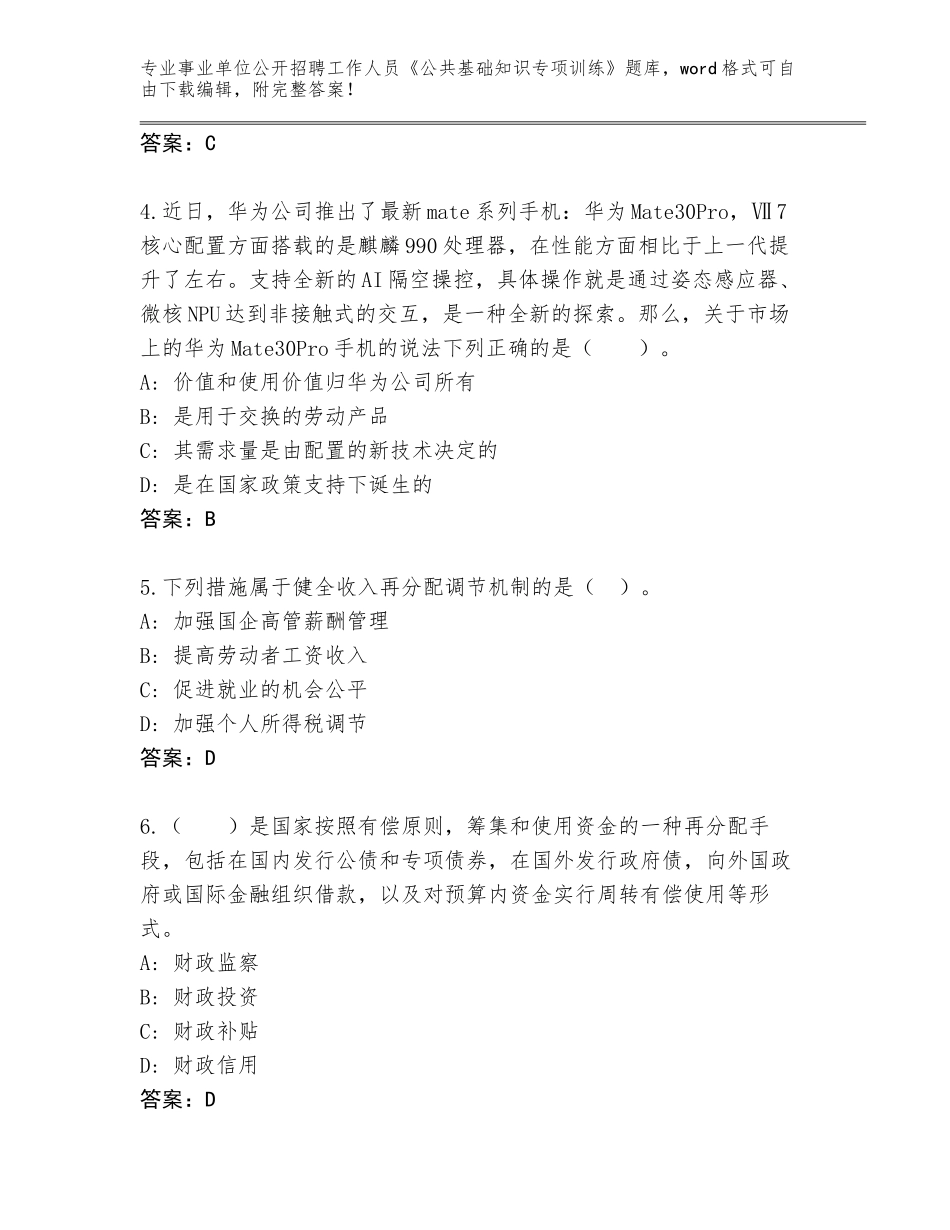 专业事业单位公开招聘工作人员《公共基础知识专项训练》题库，word格式可自由下载编辑，附完整答案！

答案：C

4.近日，华为公司推出了最新mate系列手机：华为Mate30Pro，Ⅶ7核心配置方面搭载的是麒麟990处理器，在性能方面相比于上一代提升了左右。支持全新的AI隔空操控，具体操作就是通过姿态感应器、微核NPU达到非接触式的交互，是一种全新的探索。那么，关于市场上的华为Mate30Pro手机的说法下列正确的是（　　）。
A：价值和使用价值归华为公司所有
B：是用于交换的劳动产品
C：其需求量是由配置的新技术决定的
D：是在国家政策支持下诞生的
答案：B

5.下列措施属于健全收入再分配调节机制的是（　）。
A：加强国企高管薪酬管理
B：提高劳动者工资收入
C：促进就业的机会公平
D：加强个人所得税调节
答案：D

6.（　　）是国家按照有偿原则，筹集和使用资金的一种再分配手段，包括在国内发行公债和专项债券，在国外发行政府债，向外国政府或国际金融组织借款，以及对预算内资金实行周转有偿使用等形式。
A：财政监察
B：财政投资
C：财政补贴
D：财政信用
答案：D